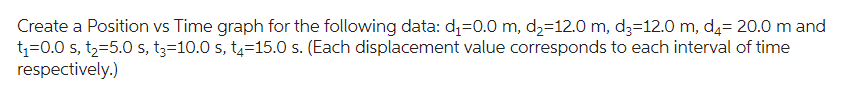 Create a Position vs Time graph for the following data: $d_1$=0.0 m, $d_2$=12.0 m, $d_3$=12.0 m, $d_4$= 20.0 m and $t_1$=0.0 s, $t_2$=5.0 s, $t_3$=10.0 s, $t_4$=15.0 s. (Each displacement value corresponds to each interval of time respectively.)